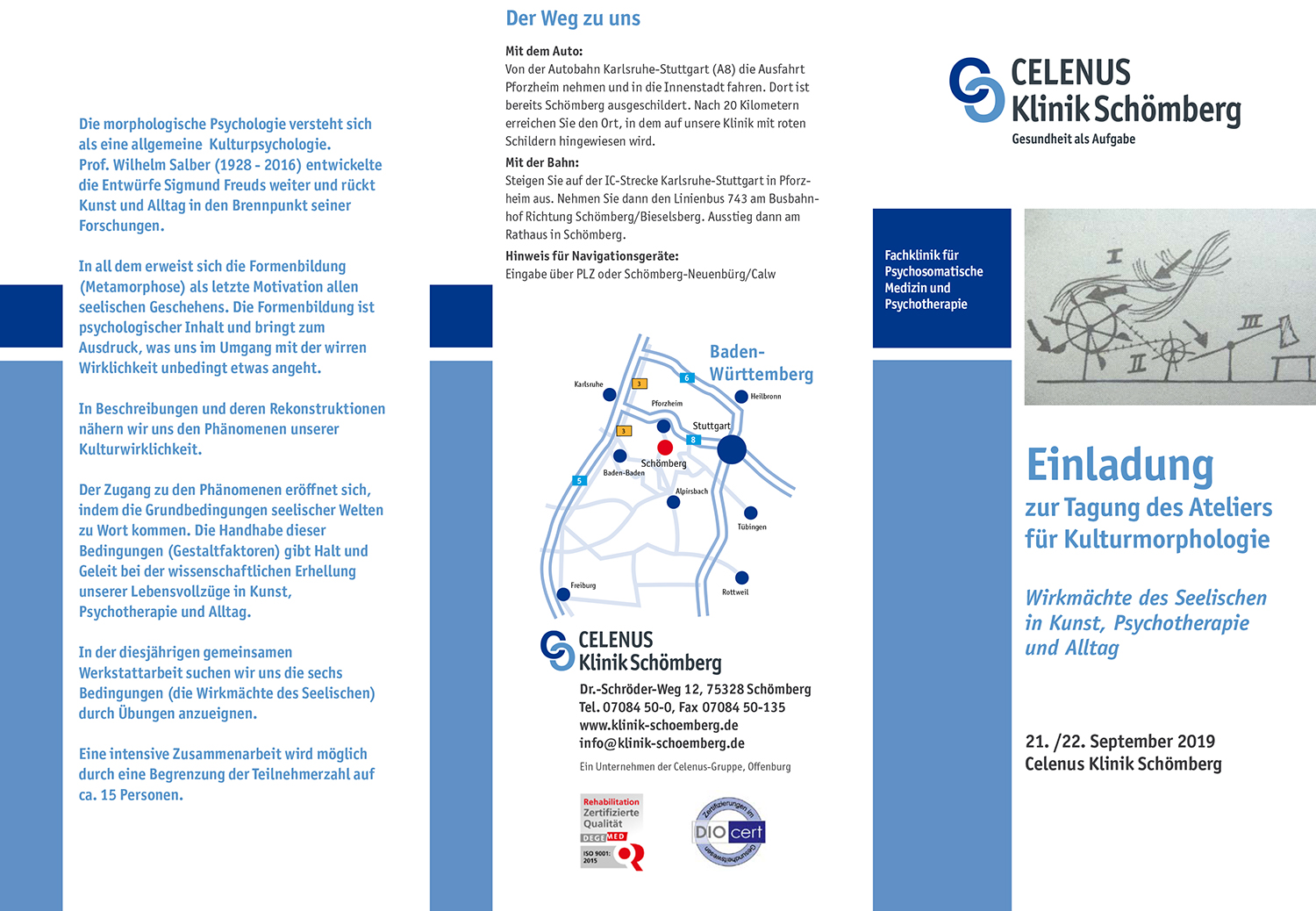 Die morphologische Psychologie versteht sich als eine allgemeine Kulturpsychologie. Prof. Wilhelm Salber (1928 - 2016) entwickelte die Entwürfe Sigmund Freuds weiter und rückt Kunst und Alltag in den Brennpunkt seiner Forschungen.

In all dem erweist sich die Formenbildung (Metamorphose) als letzte Motivation allen seelischen Geschehens. Die Formenbildung ist psychologischer Inhalt und bringt zum Ausdruck, was uns im Umgang mit der wirren Wirklichkeit unbedingt etwas angeht.

In Beschreibungen und deren Rekonstruktionen nähern wir uns den Phänomenen unserer Kulturwirklichkeit.

Der Zugang zu den Phänomenen eröffnet sich, indem die Grundbedingungen seelischer Welten zu Wort kommen. Die Handhabe dieser Bedingungen (Gestaltfaktoren) gibt Halt und Geleit bei der wissenschaftlichen Erhellung unserer Lebensvollzüge in Kunst, Psychotherapie und Alltag.

In der diesjährigen gemeinsamen Werkstattarbeit suchen wir uns die sechs Bedingungen (die Wirkmächte des Seelischen) durch Übungen anzueignen.

Eine intensive Zusammenarbeit wird möglich durch eine Begrenzung der Teilnehmerzahl auf ca. 15 Personen.

Der Weg zu uns

Mit dem Auto:
Von der Autobahn Karlsruhe-Stuttgart (A8) die Ausfahrt Pforzheim nehmen und in die Innenstadt fahren. Dort ist bereits Schömberg ausgeschildert. Nach 20 Kilometern erreichen Sie den Ort, in dem auf unsere Klinik mit roten Schildern hingewiesen wird.

Mit der Bahn:
Steigen Sie auf der IC-Strecke Karlsruhe-Stuttgart in Pforzheim aus. Nehmen Sie dann den Linienbus 743 am Busbahnhof Richtung Schömberg/Bieselsberg. Ausstieg dann am Rathaus in Schömberg.

Hinweis für Navigationsgeräte:
Eingabe über PLZ oder Schömberg-Neuenbürg/Calw

Baden-Württemberg
Karlsruhe
3
6
Heilbronn
Pforzheim
3
Stuttgart
8
Schömberg
Baden-Baden
5
Alpirsbach
Tübingen
Freiburg
Rottweil

CELENUS
Klinik Schömberg
Dr.-Schröder-Weg 12, 75328 Schömberg
Tel. 07084 50-0, Fax 07084 50-135
www.klinik-schoemberg.de
info@klinik-schoemberg.de
Ein Unternehmen der Celenus-Gruppe, Offenburg

Rehabilitation Zertifizierte Qualität DEGEMED ISO 9001: 2015

Zertifizierungen im Gesundheitswesen DIOcert

CELENUS
Klinik Schömberg
Gesundheit als Aufgabe

Fachklinik für Psychosomatische Medizin und Psychotherapie

I
II
III

Einladung
zur Tagung des Ateliers für Kulturmorphologie

Wirkmächte des Seelischen in Kunst, Psychotherapie und Alltag

21. /22. September 2019
Celenus Klinik Schömberg